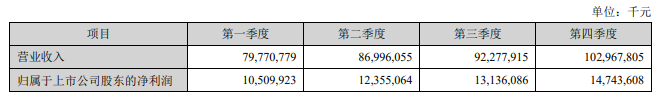 单位：千元

| 项目 | 第一季度 | 第二季度 | 第三季度 | 第四季度 |
|---|---|---|---|---|
| 营业收入 | 79,770,779 | 86,996,055 | 92,277,915 | 102,967,805 |
| 归属于上市公司股东的净利润 | 10,509,923 | 12,355,064 | 13,136,086 | 14,743,608 |